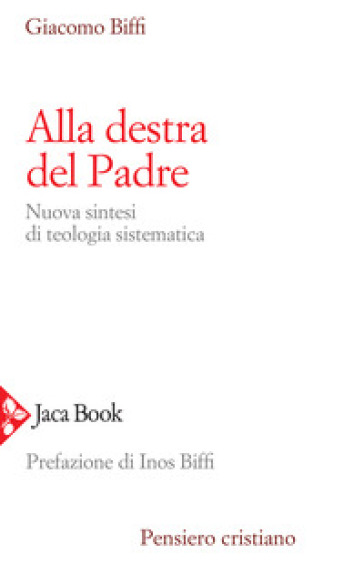 Giacomo Biffi

Alla destra del Padre

Nuova sintesi di teologia sistematica

Jaca Book

Prefazione di Inos Biffi

Pensiero cristiano